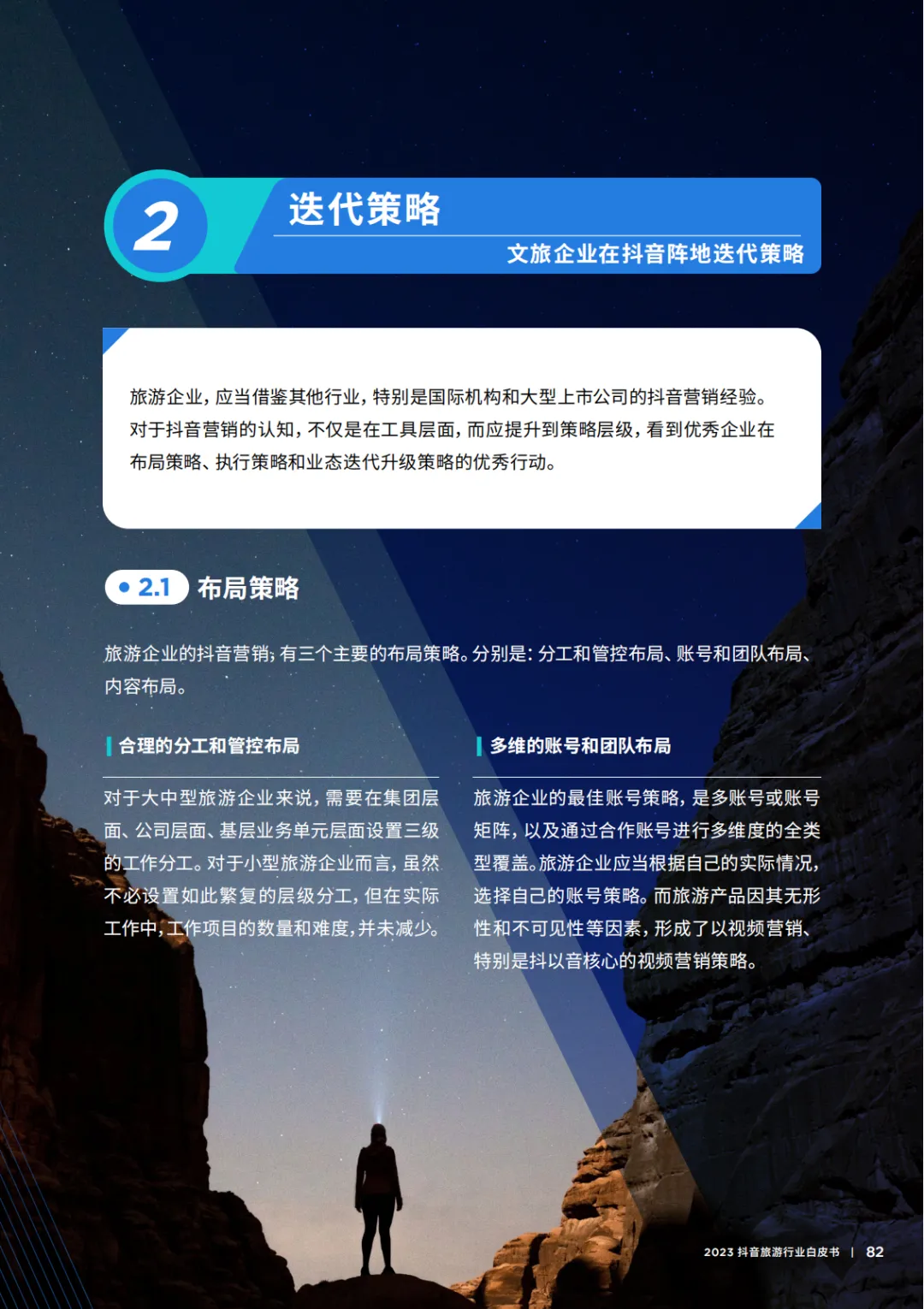 2

迭代策略

文旅企业在抖音阵地迭代策略

旅游企业，应当借鉴其他行业，特别是国际机构和大型上市公司的抖音营销经验。对于抖音营销的认知，不仅是在工具层面，而应提升到策略层级，看到优秀企业在布局策略、执行策略和业态迭代升级策略的优秀行动。

2.1 布局策略

旅游企业的抖音营销，有三个主要的布局策略。分别是：分工和管控布局、账号和团队布局、内容布局。

合理的分工和管控布局

对于大中型旅游企业来说，需要在集团层面、公司层面、基层业务单元层面设置三级的工作分工。对于小型旅游企业而言，虽然不必设置如此繁复的层级分工，但在实际工作中，工作项目的数量和难度，并未减少。

多维的账号和团队布局

旅游企业的最佳账号策略，是多账号或账号矩阵，以及通过合作账号进行多维度的全类型覆盖。旅游企业应当根据自己的实际情况，选择自己的账号策略。而旅游产品因其无形性和不可见性等因素，形成了以视频营销、特别是抖以音核心的视频营销策略。

2023 抖音旅游行业白皮书 | 82